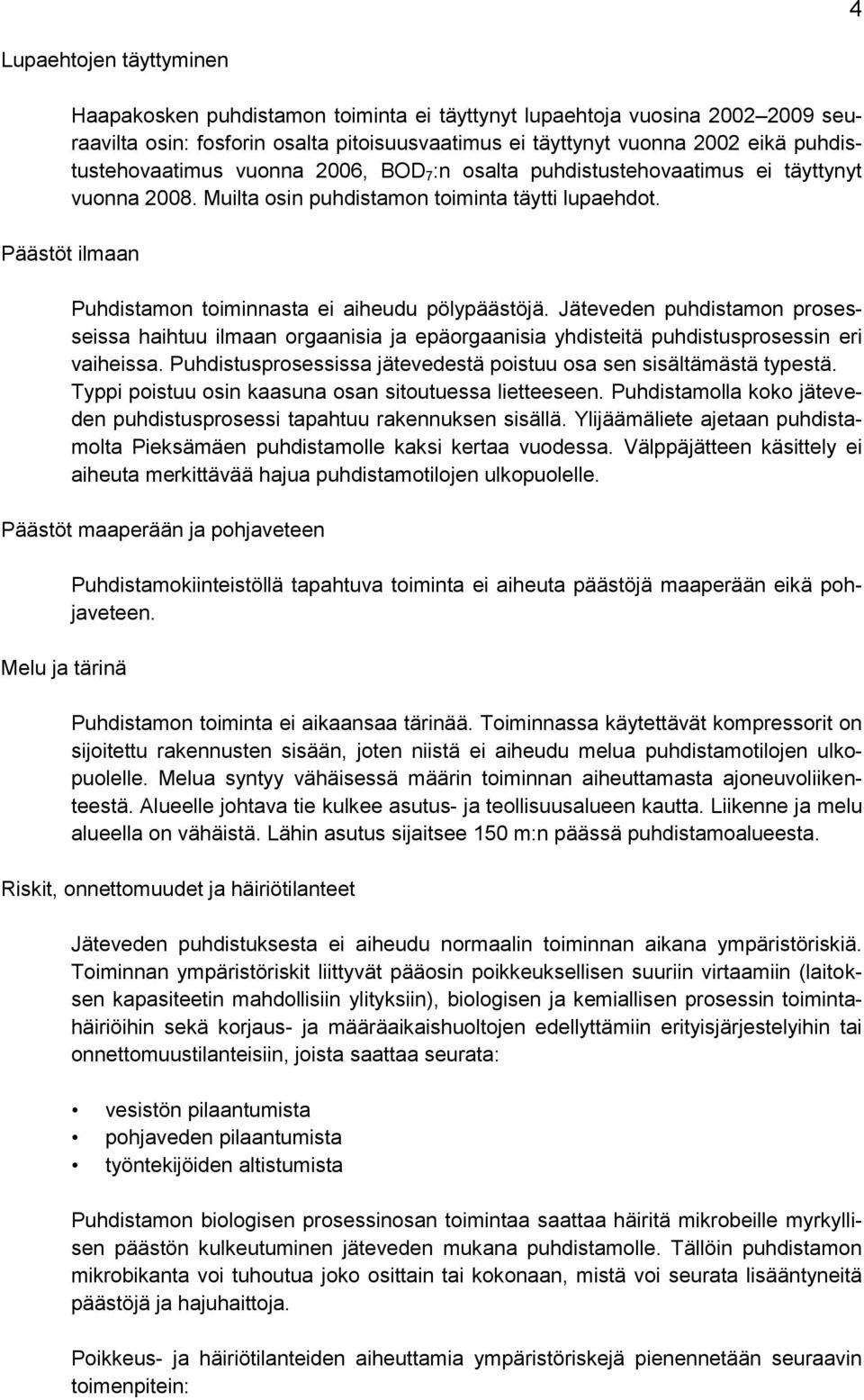 4

Lupaehtojen täyttyminen

Haapakosken puhdistamon toiminta ei täyttynyt lupaehtoja vuosina 2002–2009 seuraavilta osin: fosforin osalta pitoisuusvaatimus ei täyttynyt vuonna 2002 eikä puhdistustehovaatimus vuonna 2006, $BOD_7$:n osalta puhdistustehovaatimus ei täyttynyt vuonna 2008. Muilta osin puhdistamon toiminta täytti lupaehdot.

Päästöt ilmaan

Puhdistamon toiminnasta ei aiheudu pölypäästöjä. Jäteveden puhdistamon prosesseissa haihtuu ilmaan orgaanisia ja epäorgaanisia yhdisteitä puhdistusprosessin eri vaiheissa. Puhdistusprosessissa jätevedestä poistuu osa sen sisältämästä typestä. Typpi poistuu osin kaasuna osan sitoutuessa lietteeseen. Puhdistamolla koko jäteveden puhdistusprosessi tapahtuu rakennuksen sisällä. Ylijäämäliete ajetaan puhdistamolta Pieksämäen puhdistamolle kaksi kertaa vuodessa. Välppäjätteen käsittely ei aiheuta merkittävää hajua puhdistamotilojen ulkopuolelle.

Päästöt maaperään ja pohjaveteen

Puhdistamokiinteistöllä tapahtuva toiminta ei aiheuta päästöjä maaperään eikä pohjaveteen.

Melu ja tärinä

Puhdistamon toiminta ei aikaansaa tärinää. Toiminnassa käytettävät kompressorit on sijoitettu rakennusten sisään, joten niistä ei aiheudu melua puhdistamotilojen ulkopuolelle. Melua syntyy vähäisessä määrin toiminnan aiheuttamasta ajoneuvoliikenteestä. Alueelle johtava tie kulkee asutus- ja teollisuusalueen kautta. Liikenne ja melu alueella on vähäistä. Lähin asutus sijaitsee 150 m:n päässä puhdistamoalueesta.

Riskit, onnettomuudet ja häiriötilanteet

Jäteveden puhdistuksesta ei aiheudu normaalin toiminnan aikana ympäristöriskiä. Toiminnan ympäristöriskit liittyvät pääosin poikkeuksellisen suuriin virtaamiin (laitoksen kapasiteetin mahdollisiin ylityksiin), biologisen ja kemiallisen prosessin toimintahäiriöihin sekä korjaus- ja määräaikaishuoltojen edellyttämiin erityisjärjestelyihin tai onnettomuustilanteisiin, joista saattaa seurata:

• vesistön pilaantumista
• pohjaveden pilaantumista
• työntekijöiden altistumista

Puhdistamon biologisen prosessinosan toimintaa saattaa häiritä mikrobeille myrkyllisen päästön kulkeutuminen jäteveden mukana puhdistamolle. Tällöin puhdistamon mikrobikanta voi tuhoutua joko osittain tai kokonaan, mistä voi seurata lisääntyneitä päästöjä ja hajuhaittoja.

Poikkeus- ja häiriötilanteiden aiheuttamia ympäristöriskejä pienennetään seuraavin toimenpitein: